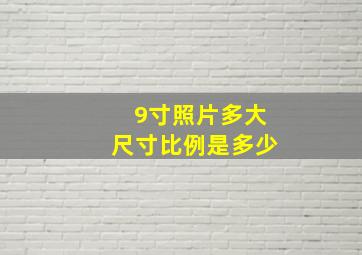 9寸照片多大
尺寸比例是多少